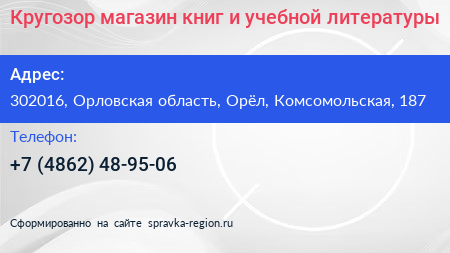 Кругозор магазин книг и учебной литературы

Адрес:

302016, Орловская область, Орёл, Комсомольская, 187

Телефон:

+7 (4862) 48-95-06

Сформированно на сайте spravka-region.ru